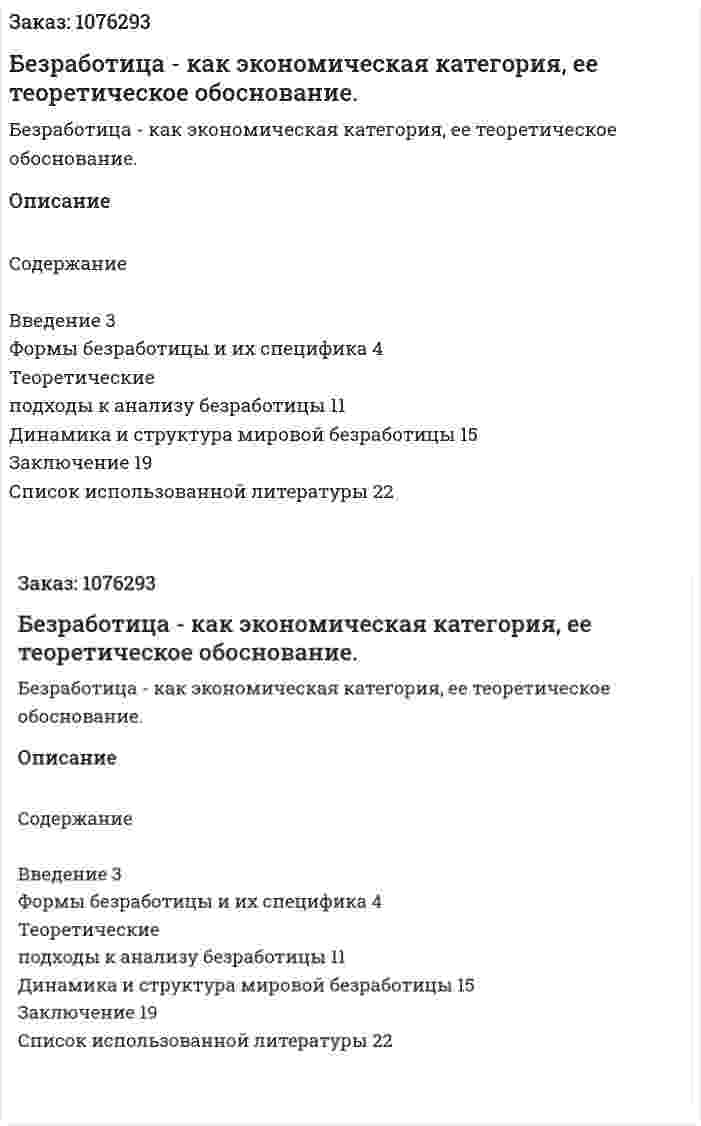 Заказ: 1076293

Безработица - как экономическая категория, ее теоретическое обоснование.

Безработица - как экономическая категория, ее теоретическое обоснование.

Описание

Содержание

Введение 3
Формы безработицы и их специфика 4
Теоретические
подходы к анализу безработицы 11
Динамика и структура мировой безработицы 15
Заключение 19
Список использованной литературы 22

Заказ: 1076293

Безработица - как экономическая категория, ее теоретическое обоснование.

Безработица - как экономическая категория, ее теоретическое обоснование.

Описание

Содержание

Введение 3
Формы безработицы и их специфика 4
Теоретические
подходы к анализу безработицы 11
Динамика и структура мировой безработицы 15
Заключение 19
Список использованной литературы 22